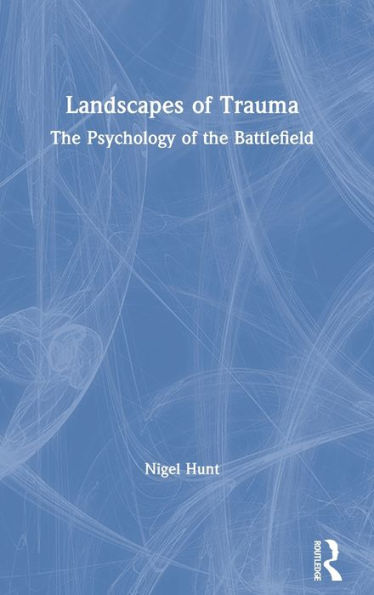 Landscapes of Trauma
The Psychology of the Battlefield

Nigel Hunt

ROUTLEDGE